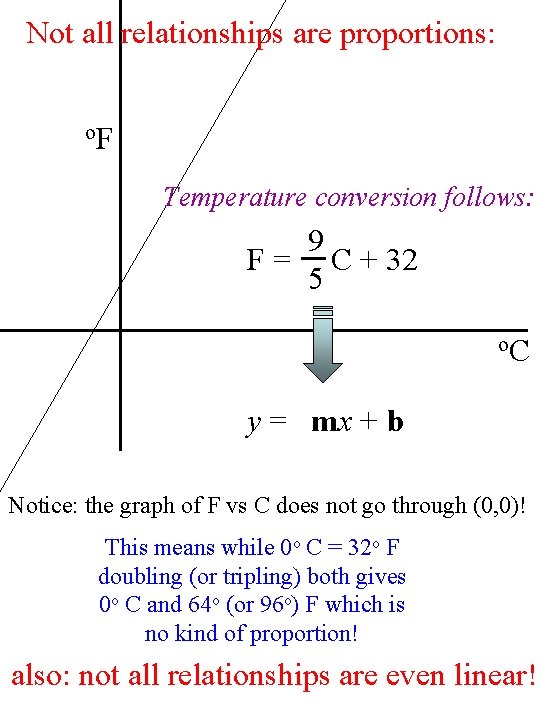 Not all relationships are proportions:

°F

Temperature conversion follows:

$F = \frac{9}{5}C + 32$

°C

$y = mx + b$

Notice: the graph of F vs C does not go through (0,0)!

This means while 0° C = 32° F doubling (or tripling) both gives 0° C and 64° (or 96°) F which is no kind of proportion!

also: not all relationships are even linear!